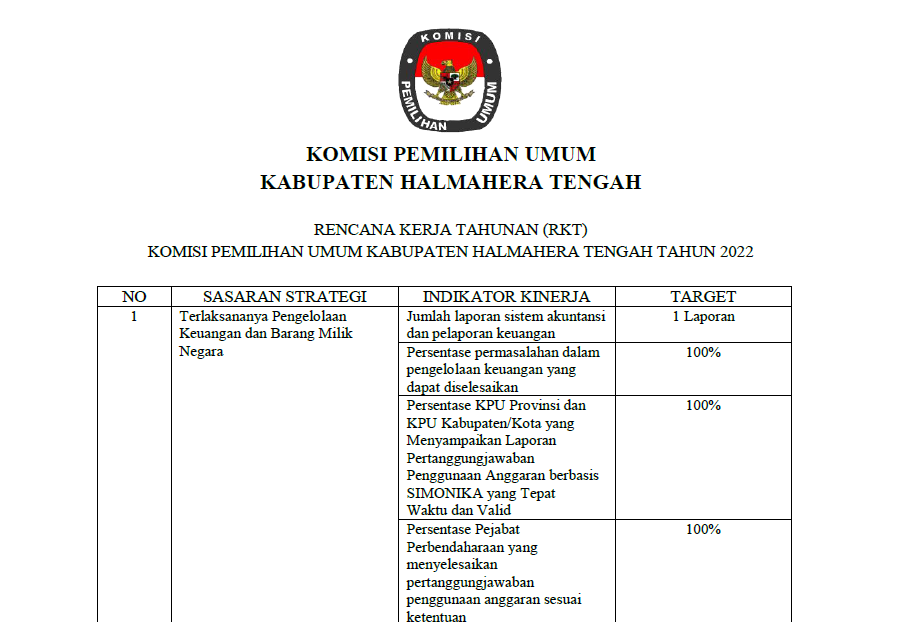 KOMISI PEMILIHAN UMUM

KOMISI PEMILIHAN UMUM
KABUPATEN HALMAHERA TENGAH

RENCANA KERJA TAHUNAN (RKT)
KOMISI PEMILIHAN UMUM KABUPATEN HALMAHERA TENGAH TAHUN 2022

| NO | SASARAN STRATEGI | INDIKATOR KINERJA | TARGET |
|---|---|---|---|
| 1 | Terlaksananya Pengelolaan Keuangan dan Barang Milik Negara | Jumlah laporan sistem akuntansi dan pelaporan keuangan | 1 Laporan |
| | | Persentase permasalahan dalam pengelolaan keuangan yang dapat diselesaikan | 100% |
| | | Persentase KPU Provinsi dan KPU Kabupaten/Kota yang Menyampaikan Laporan Pertanggungjawaban Penggunaan Anggaran berbasis SIMONIKA yang Tepat Waktu dan Valid | 100% |
| | | Persentase Pejabat Perbendaharaan yang menyelesaikan pertanggungjawaban penggunaan anggaran sesuai ketentuan | 100% |